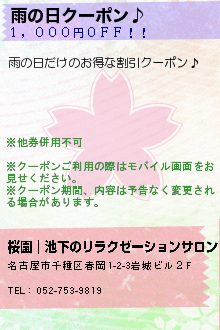 雨の日クーポン♪
1，000円OFF！！

雨の日だけのお得な割引クーポン♪

※他券併用不可

※クーポンご利用の際はモバイル画面をお見せください。
※クーポン期間、内容は予告なく変更される場合があります。

桜園｜池下のリラクゼーションサロン
名古屋市千種区春岡1-2-3岩城ビル２F

TEL：052-753-9819